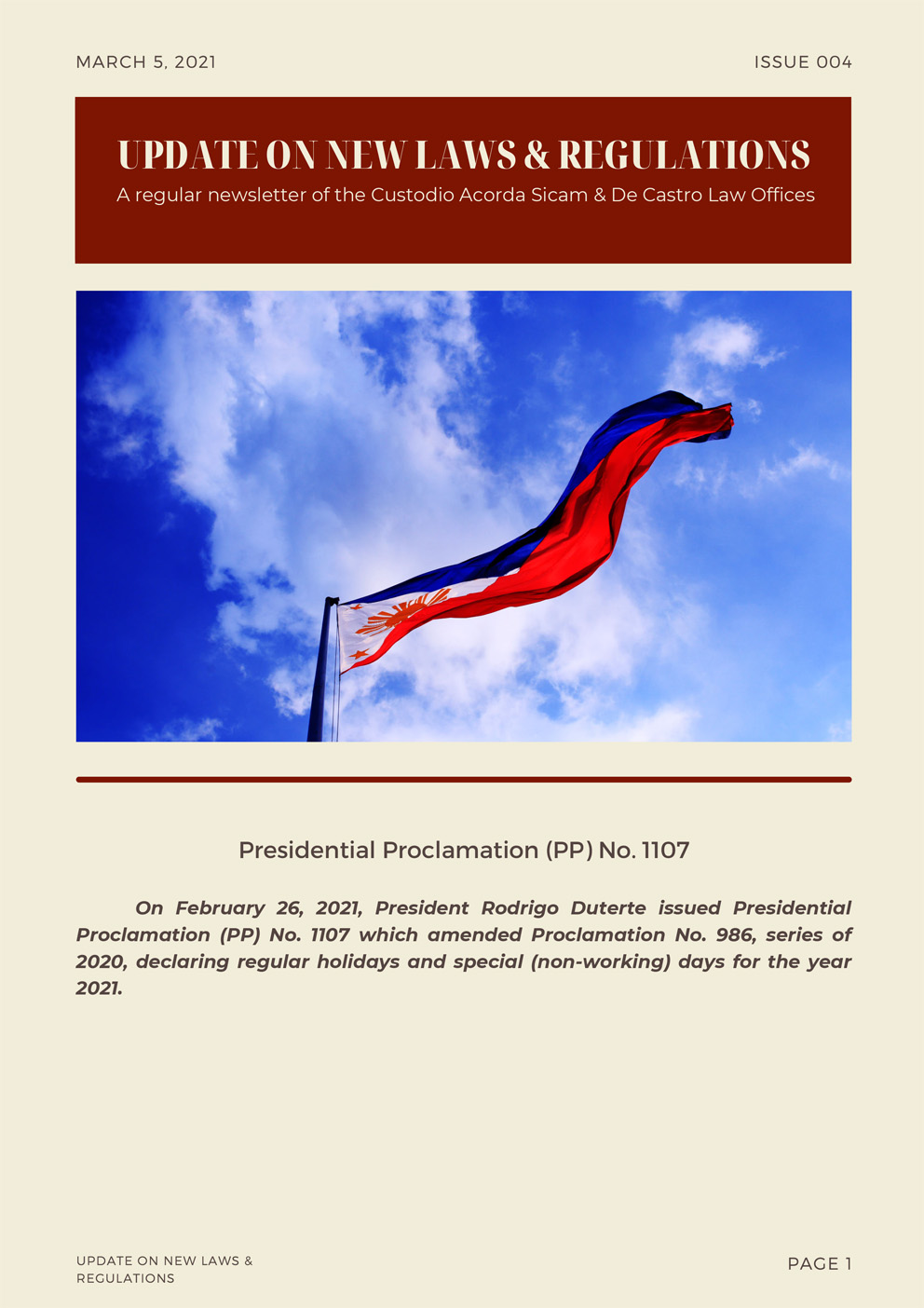 MARCH 5, 2021

ISSUE 004

UPDATE ON NEW LAWS & REGULATIONS

A regular newsletter of the Custodio Acorda Sicam & De Castro Law Offices

Presidential Proclamation (PP) No. 1107

On February 26, 2021, President Rodrigo Duterte issued Presidential Proclamation (PP) No. 1107 which amended Proclamation No. 986, series of 2020, declaring regular holidays and special (non-working) days for the year 2021.

UPDATE ON NEW LAWS &
REGULATIONS

PAGE 1